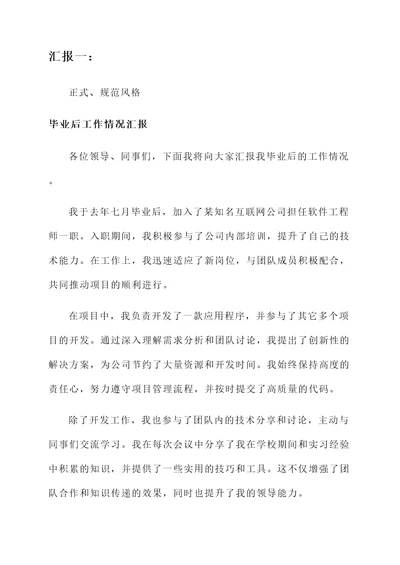 汇报一：

正式、规范风格

毕业后工作情况汇报

各位领导、同事们，下面我将向大家汇报我毕业后的工作情况。

我于去年七月毕业后，加入了某知名互联网公司担任软件工程师一职。入职期间，我积极参与了公司内部培训，提升了自己的技术能力。在工作上，我迅速适应了新岗位，与团队成员积极配合，共同推动项目的顺利进行。

在项目中，我负责开发了一款应用程序，并参与了其它多个项目的开发。通过深入理解需求分析和团队讨论，我提出了创新性的解决方案，为公司节约了大量资源和开发时间。我始终保持高度的责任心，努力遵守项目管理流程，并按时提交了高质量的代码。

除了开发工作，我也参与了团队内的技术分享和讨论，主动与同事们交流学习。我在每次会议中分享了我在学校期间和实习经验中积累的知识，并提供了一些实用的技巧和工具。这不仅增强了团队合作和知识传递的效果，同时也提升了我的领导能力。